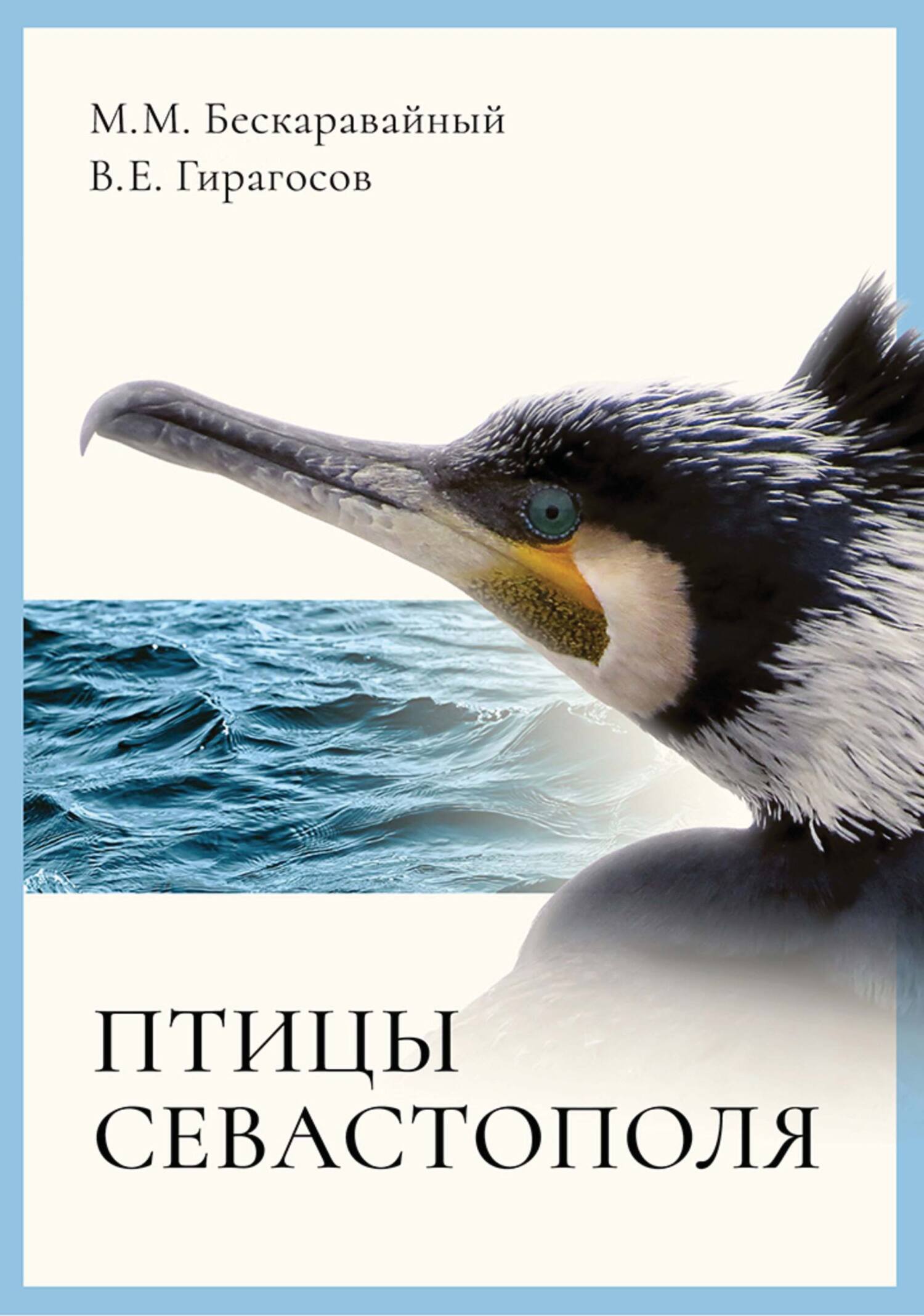 М.М. Бескаравайный
В.Е. Гирагосов

ПТИЦЫ
СЕВАСТОПОЛЯ